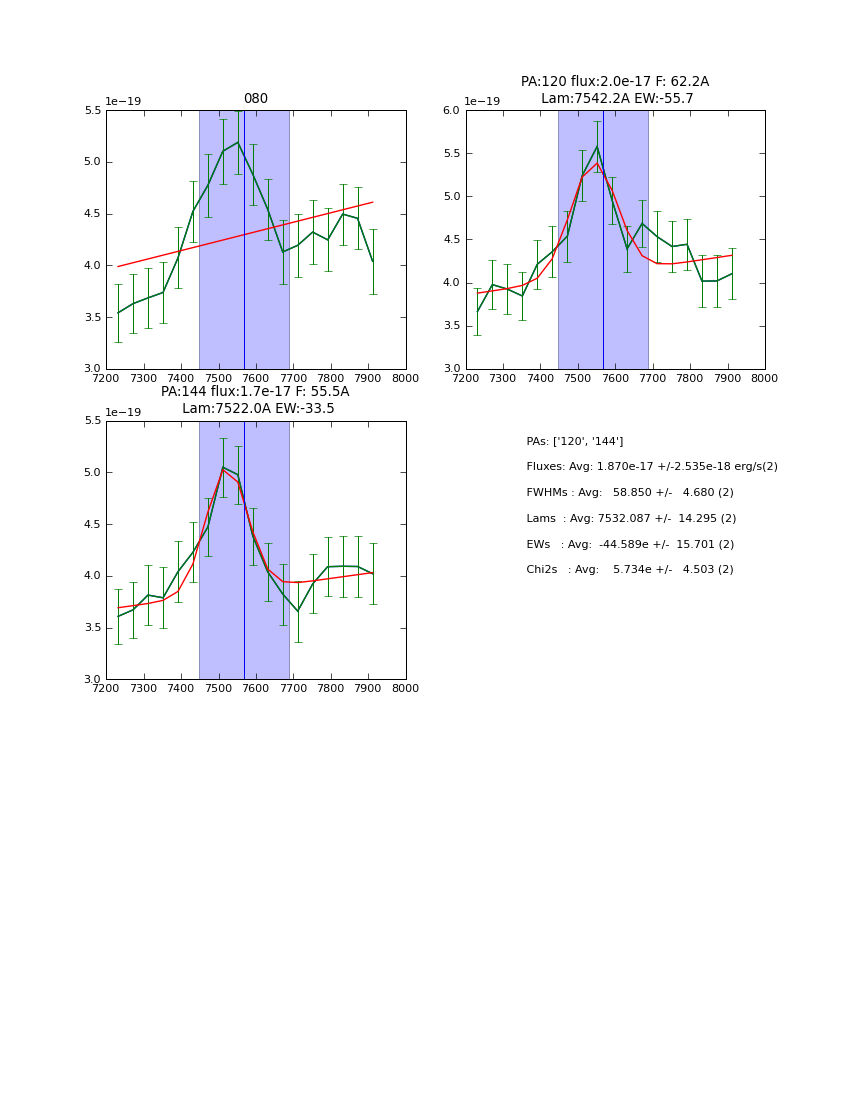 080

1e−19

5.5
5.0
4.5
4.0
3.5
3.0

7200 7300 7400 7500 7600 7700 7800 7900 8000

PA:120 flux:2.0e-17 F: 62.2A
Lam:7542.2A EW:-55.7

1e−19

6.0
5.5
5.0
4.5
4.0
3.5
3.0

7200 7300 7400 7500 7600 7700 7800 7900 8000

PA:144 flux:1.7e-17 F: 55.5A
Lam:7522.0A EW:-33.5

1e−19

5.5
5.0
4.5
4.0
3.5
3.0

7200 7300 7400 7500 7600 7700 7800 7900 8000

PAs: ['120', '144']

Fluxes: Avg: 1.870e-17 +/-2.535e-18 erg/s(2)

FWHMs : Avg: 58.850 +/- 4.680 (2)

Lams : Avg: 7532.087 +/- 14.295 (2)

EWs : Avg: -44.589e +/- 15.701 (2)

Chi2s : Avg: 5.734e +/- 4.503 (2)